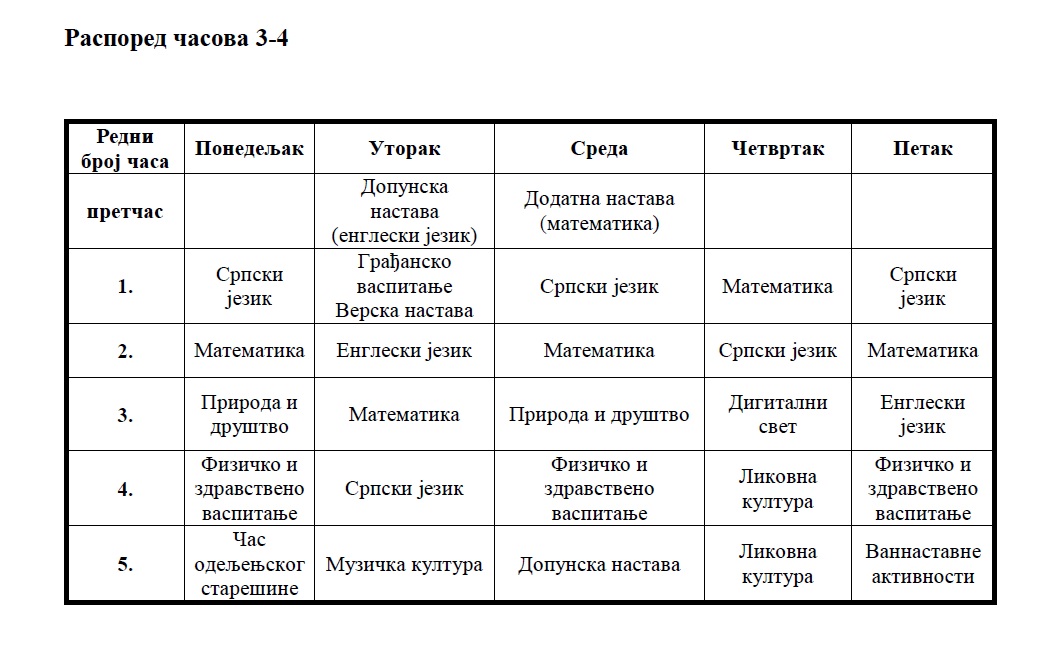 Распоред часова 3-4

| Редни број часа | Понедељак | Уторак | Среда | Четвртак | Петак |
|---|---|---|---|---|---|
| претчас | | Допунска настава (енглески језик) | Додатна настава (математика) | | |
| 1. | Српски језик | Грађанско васпитање Верска настава | Српски језик | Математика | Српски језик |
| 2. | Математика | Енглески језик | Математика | Српски језик | Математика |
| 3. | Природа и друштво | Математика | Природа и друштво | Дигитални свет | Енглески језик |
| 4. | Физичко и здравствено васпитање | Српски језик | Физичко и здравствено васпитање | Ликовна култура | Физичко и здравствено васпитање |
| 5. | Час одељењског старешине | Музичка култура | Допунска настава | Ликовна култура | Ваннаставне активности |